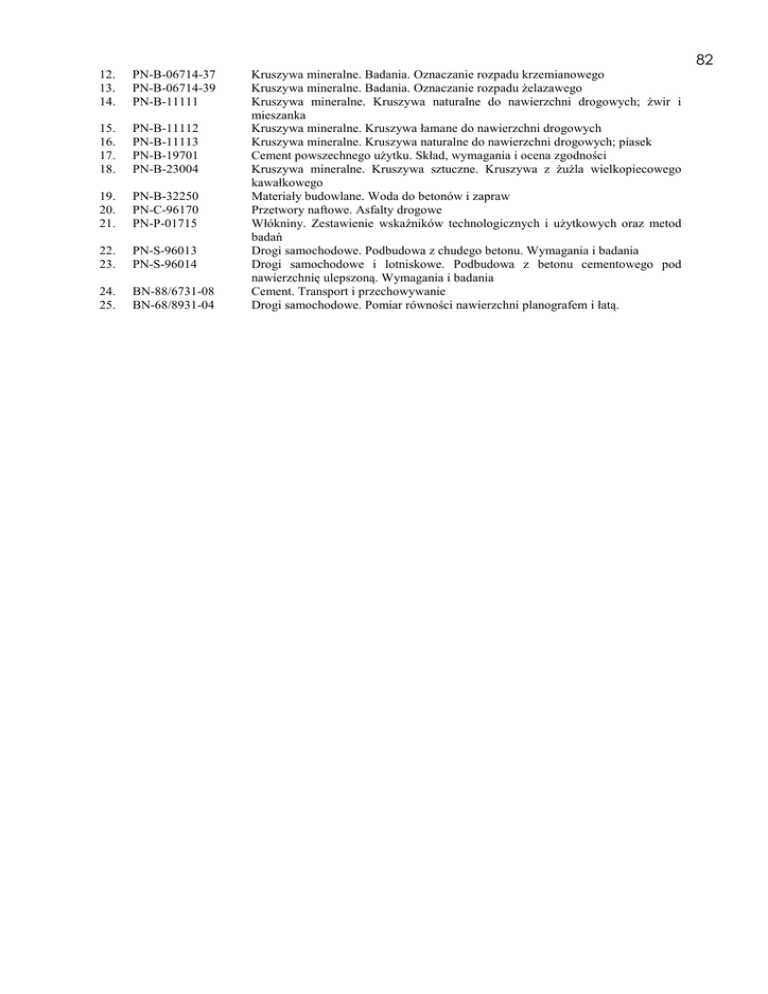 82

12. PN-B-06714-37 Kruszywa mineralne. Badania. Oznaczanie rozpadu krzemianowego
13. PN-B-06714-39 Kruszywa mineralne. Badania. Oznaczanie rozpadu żelazawego
14. PN-B-11111 Kruszywa mineralne. Kruszywa naturalne do nawierzchni drogowych; żwir i mieszanka
15. PN-B-11112 Kruszywa mineralne. Kruszywa łamane do nawierzchni drogowych
16. PN-B-11113 Kruszywa mineralne. Kruszywa naturalne do nawierzchni drogowych; piasek
17. PN-B-19701 Cement powszechnego użytku. Skład, wymagania i ocena zgodności
18. PN-B-23004 Kruszywa mineralne. Kruszywa sztuczne. Kruszywa z żużla wielkopiecowego kawałkowego
19. PN-B-32250 Materiały budowlane. Woda do betonów i zapraw
20. PN-C-96170 Przetwory naftowe. Asfalty drogowe
21. PN-P-01715 Włókniny. Zestawienie wskaźników technologicznych i użytkowych oraz metod badań
22. PN-S-96013 Drogi samochodowe. Podbudowa z chudego betonu. Wymagania i badania
23. PN-S-96014 Drogi samochodowe i lotniskowe. Podbudowa z betonu cementowego pod nawierzchnię ulepszoną. Wymagania i badania
24. BN-88/6731-08 Cement. Transport i przechowywanie
25. BN-68/8931-04 Drogi samochodowe. Pomiar równości nawierzchni planografem i łatą.